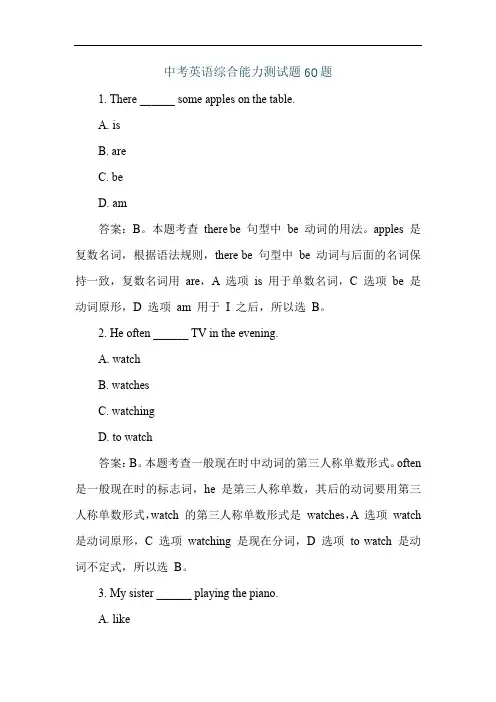 中考英语综合能力测试题 60 题

1. There ______ some apples on the table.

A. is

B. are

C. be

D. am

答案：B。本题考查 there be 句型中 be 动词的用法。apples 是复数名词，根据语法规则，there be 句型中 be 动词与后面的名词保持一致，复数名词用 are，A 选项 is 用于单数名词，C 选项 be 是动词原形，D 选项 am 用于 I 之后，所以选 B。

2. He often ______ TV in the evening.

A. watch

B. watches

C. watching

D. to watch

答案：B。本题考查一般现在时中动词的第三人称单数形式。often 是一般现在时的标志词，he 是第三人称单数，其后的动词要用第三人称单数形式，watch 的第三人称单数形式是 watches，A 选项 watch 是动词原形，C 选项 watching 是现在分词，D 选项 to watch 是动词不定式，所以选 B。

3. My sister ______ playing the piano.

A. like